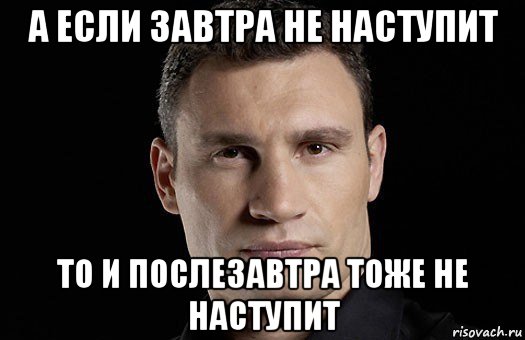 А ЕСЛИ ЗАВТРА НЕ НАСТУПИТ

ТО И ПОСЛЕЗАВТРА ТОЖЕ НЕ НАСТУПИТ

risovach.ru